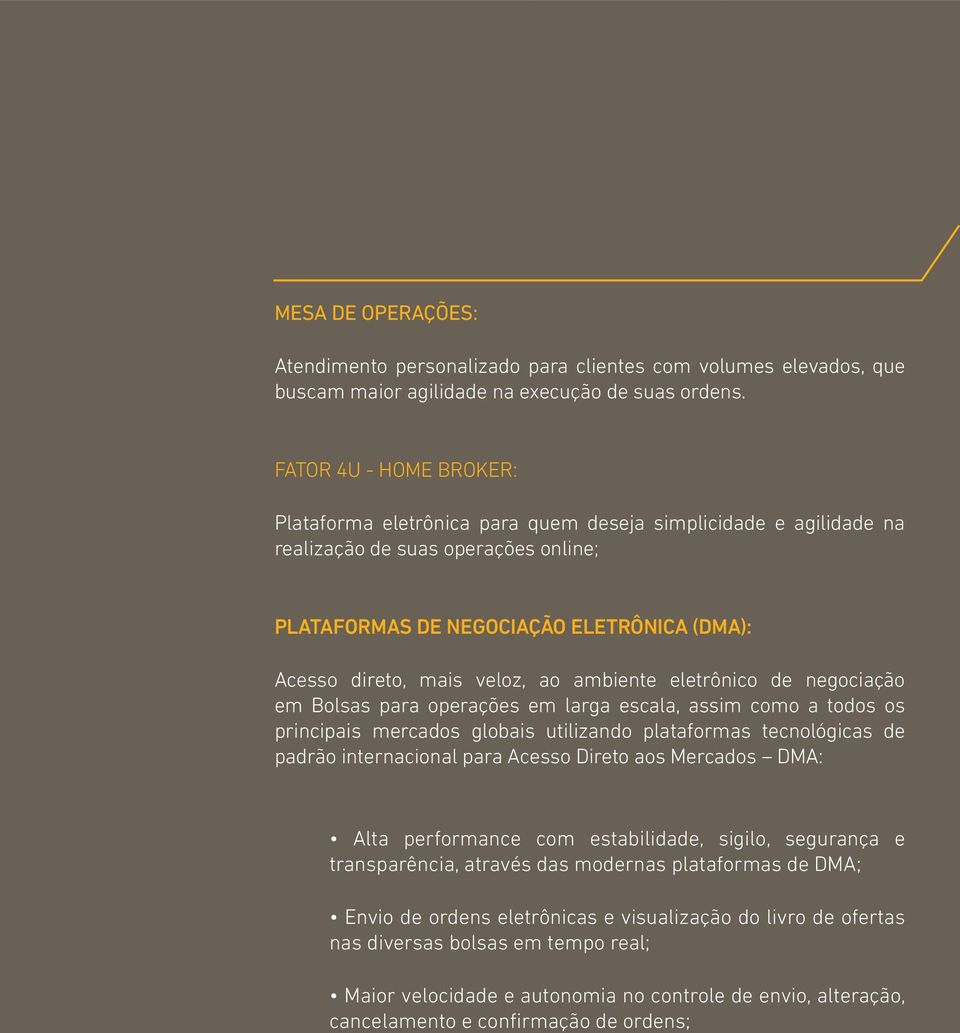 MESA DE OPERAÇÕES:

Atendimento personalizado para clientes com volumes elevados, que buscam maior agilidade na execução de suas ordens.

FATOR 4U - HOME BROKER:

Plataforma eletrônica para quem deseja simplicidade e agilidade na realização de suas operações online;

PLATAFORMAS DE NEGOCIAÇÃO ELETRÔNICA (DMA):

Acesso direto, mais veloz, ao ambiente eletrônico de negociação em Bolsas para operações em larga escala, assim como a todos os principais mercados globais utilizando plataformas tecnológicas de padrão internacional para Acesso Direto aos Mercados – DMA:

• Alta performance com estabilidade, sigilo, segurança e transparência, através das modernas plataformas de DMA;

• Envio de ordens eletrônicas e visualização do livro de ofertas nas diversas bolsas em tempo real;

• Maior velocidade e autonomia no controle de envio, alteração, cancelamento e confirmação de ordens;